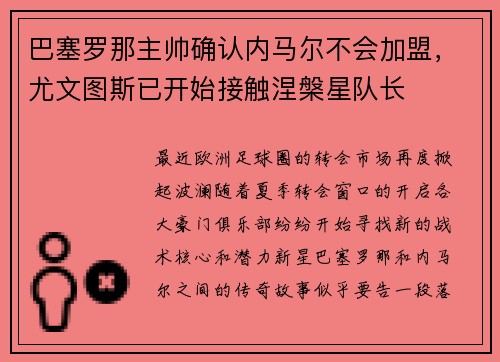 巴塞罗那主帅确认内马尔不会加盟，尤文图斯已开始接触涅槃星队长

最近欧洲足球圈的转会市场再度掀起波澜随着夏季转会窗口的开启各大豪门俱乐部纷纷开始寻找新的战术核心和潜力新星巴塞罗那和内马尔之间的传奇故事似乎要告一段落